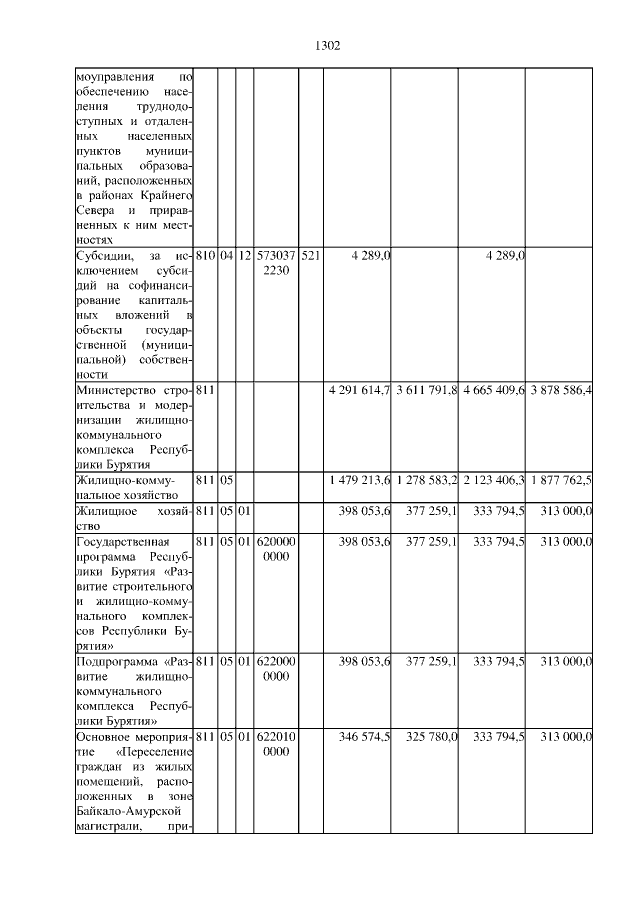 1302

| моуправления по обеспечению населения труднодоступных и отдаленных населенных пунктов муниципальных образований, расположенных в районах Крайнего Севера и приравненных к ним местностях | | | | | | | | | |
|---|---|---|---|---|---|---|---|---|---|
| Субсидии, за исключением субсидий на софинансирование капитальных вложений в объекты государственной (муниципальной) собственности | 810 | 04 | 12 | 573037 2230 | 521 | 4 289,0 | | 4 289,0 | |
| Министерство строительства и модернизации жилищно-коммунального комплекса Республики Бурятия | 811 | | | | | 4 291 614,7 | 3 611 791,8 | 4 665 409,6 | 3 878 586,4 |
| Жилищно-коммунальное хозяйство | 811 | 05 | | | | 1 479 213,6 | 1 278 583,2 | 2 123 406,3 | 1 877 762,5 |
| Жилищное хозяйство | 811 | 05 | 01 | | | 398 053,6 | 377 259,1 | 333 794,5 | 313 000,0 |
| Государственная программа Республики Бурятия «Развитие строительного и жилищно-коммунального комплексов Республики Бурятия» | 811 | 05 | 01 | 620000 0000 | | 398 053,6 | 377 259,1 | 333 794,5 | 313 000,0 |
| Подпрограмма «Развитие жилищно-коммунального комплекса Республики Бурятия» | 811 | 05 | 01 | 622000 0000 | | 398 053,6 | 377 259,1 | 333 794,5 | 313 000,0 |
| Основное мероприятие «Переселение граждан из жилых помещений, расположенных в зоне Байкало-Амурской магистрали, при- | 811 | 05 | 01 | 622010 0000 | | 346 574,5 | 325 780,0 | 333 794,5 | 313 000,0 |